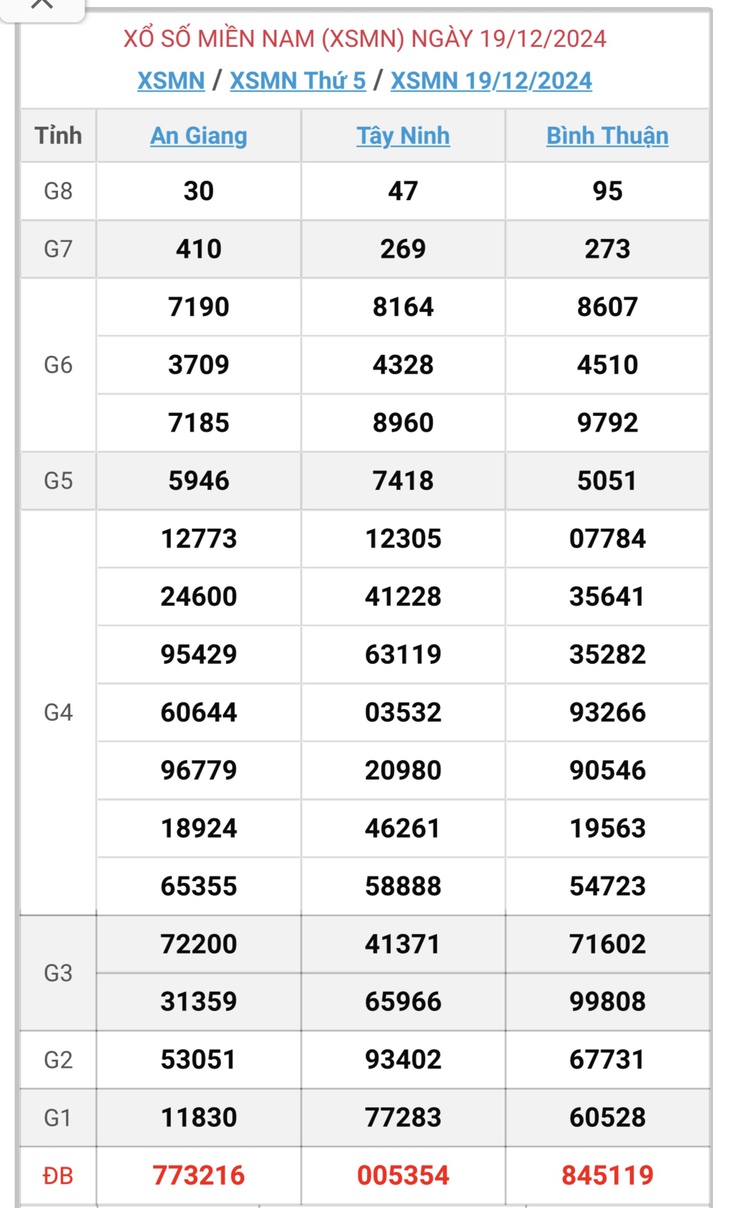 XỔ SỐ MIỀN NAM (XSMN) NGÀY 19/12/2024
XSMN / XSMN Thứ 5 / XSMN 19/12/2024

| Tỉnh | An Giang | Tây Ninh | Bình Thuận |
|---|---|---|---|
| G8 | 30 | 47 | 95 |
| G7 | 410 | 269 | 273 |
| G6 | 7190 | 8164 | 8607 |
| | 3709 | 4328 | 4510 |
| | 7185 | 8960 | 9792 |
| G5 | 5946 | 7418 | 5051 |
| G4 | 12773 | 12305 | 07784 |
| | 24600 | 41228 | 35641 |
| | 95429 | 63119 | 35282 |
| | 60644 | 03532 | 93266 |
| | 96779 | 20980 | 90546 |
| | 18924 | 46261 | 19563 |
| | 65355 | 58888 | 54723 |
| G3 | 72200 | 41371 | 71602 |
| | 31359 | 65966 | 99808 |
| G2 | 53051 | 93402 | 67731 |
| G1 | 11830 | 77283 | 60528 |
| ĐB | 773216 | 005354 | 845119 |